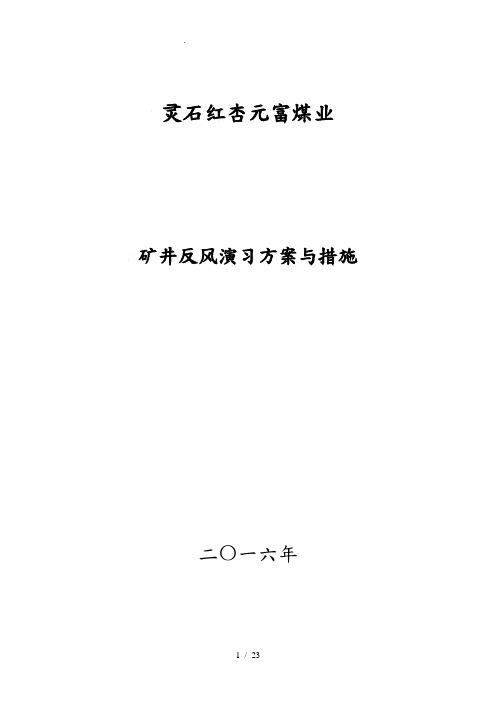 灵石红杏元富煤业

矿井反风演习方案与措施

二〇一六年

1 / 23